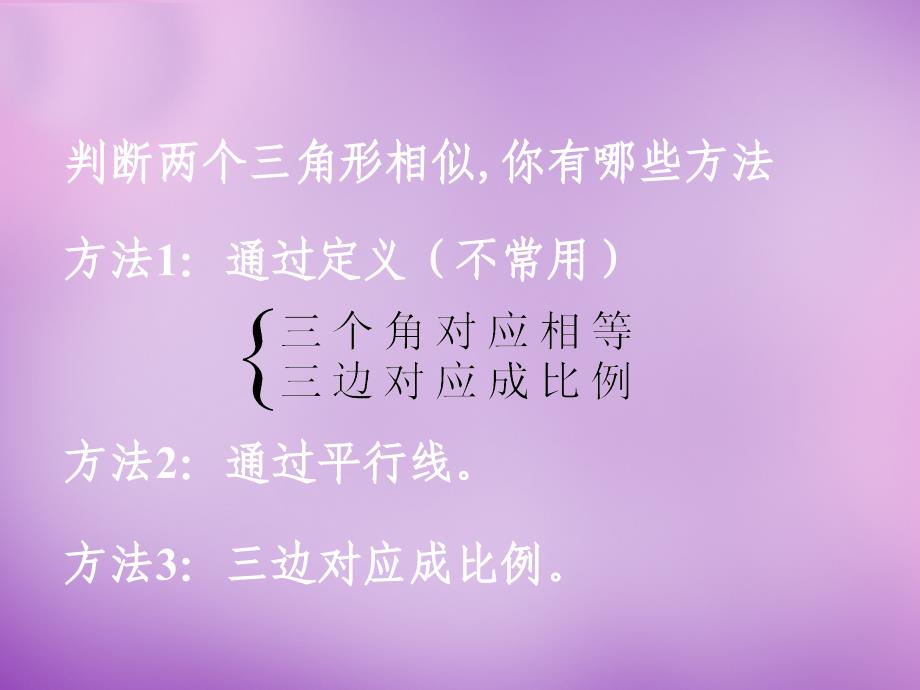 判断两个三角形相似, 你有哪些方法

方法1: 通过定义（不常用）

三个角对应相等
三边对应成比例

方法2: 通过平行线。

方法3: 三边对应成比例。